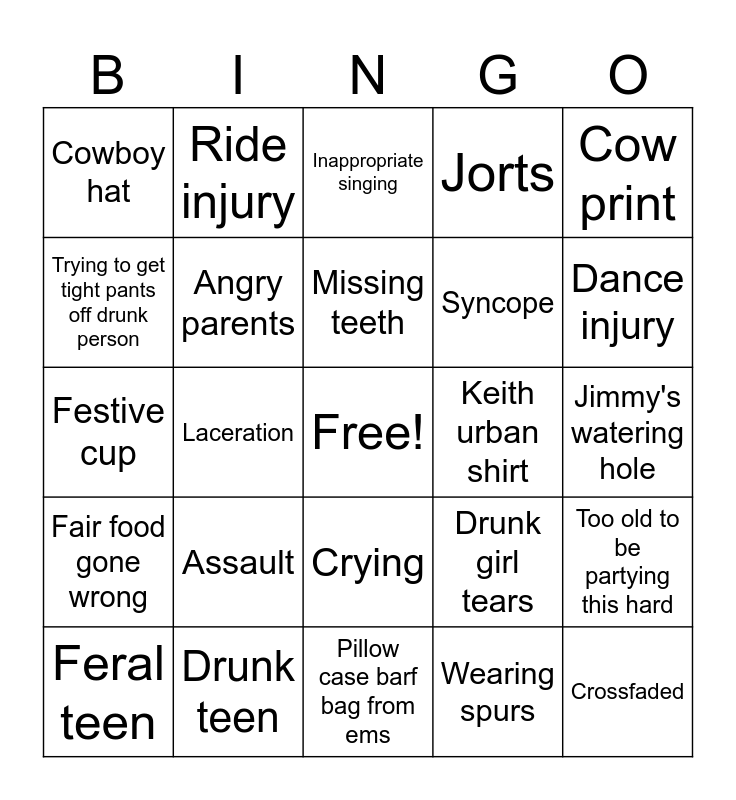 | B | I | N | G | O |
|---|---|---|---|---|
| Cowboy hat | Ride injury | Inappropriate singing | Jorts | Cow print |
| Trying to get tight pants off drunk person | Angry parents | Missing teeth | Syncope | Dance injury |
| Festive cup | Laceration | Free! | Keith urban shirt | Jimmy's watering hole |
| Fair food gone wrong | Assault | Crying | Drunk girl tears | Too old to be partying this hard |
| Feral teen | Drunk teen | Pillow case barf bag from ems | Wearing spurs | Crossfaded |